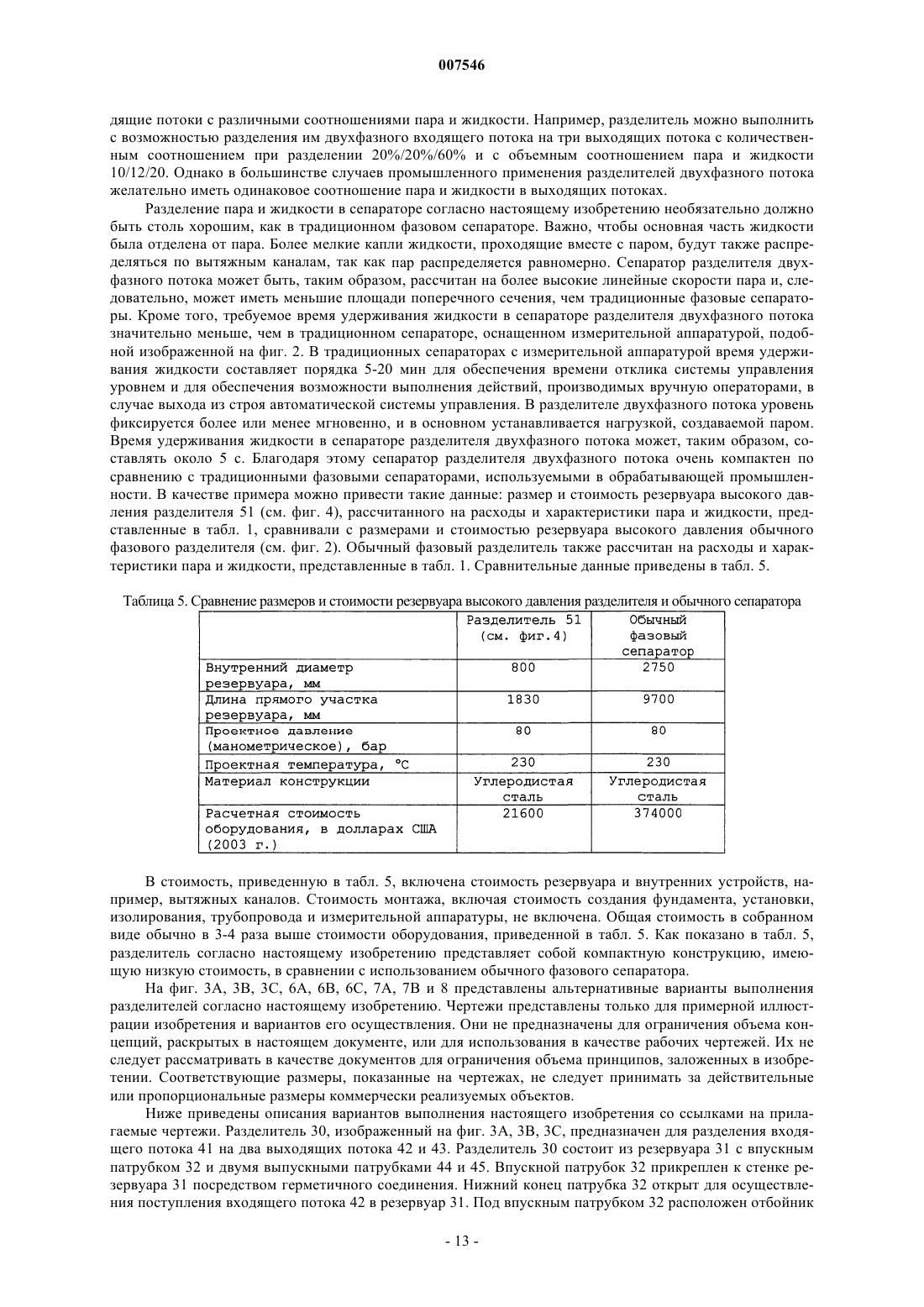 007546

дящие потоки с различными соотношениями пара и жидкости. Например, разделитель можно выполнить с возможностью разделения им двухфазного входящего потока на три выходящих потока с количественным соотношением при разделении 20%/20%/60% и с объемным соотношением пара и жидкости 10/12/20. Однако в большинстве случаев промышленного применения разделителей двухфазного потока желательно иметь одинаковое соотношение пара и жидкости в выходящих потоках.

Разделение пара и жидкости в сепараторе согласно настоящему изобретению необязательно должно быть столь хорошим, как в традиционном фазовом сепараторе. Важно, чтобы основная часть жидкости была отделена от пара. Более мелкие капли жидкости, проходящие вместе с паром, будут также распределяться по вытяжным каналам, так как пар распределяется равномерно. Сепаратор разделителя двухфазного потока может быть, таким образом, рассчитан на более высокие линейные скорости пара и, следовательно, может иметь меньшие площади поперечного сечения, чем традиционные фазовые сепараторы. Кроме того, требуемое время удерживания жидкости в сепараторе разделителя двухфазного потока значительно меньше, чем в традиционном сепараторе, оснащенном измерительной аппаратурой, подобной изображенной на фиг. 2. В традиционных сепараторах с измерительной аппаратурой время удерживания жидкости составляет порядка 5-20 мин для обеспечения времени отклика системы управления уровнем и для обеспечения возможности выполнения действий, производимых вручную операторами, в случае выхода из строя автоматической системы управления. В разделителе двухфазного потока уровень фиксируется более или менее мгновенно, и в основном устанавливается нагрузкой, создаваемой паром. Время удерживания жидкости в сепараторе разделителя двухфазного потока может, таким образом, составлять около 5 с. Благодаря этому сепаратор разделителя двухфазного потока очень компактен по сравнению с традиционными фазовыми сепараторами, используемыми в обрабатывающей промышленности. В качестве примера можно привести такие данные: размер и стоимость резервуара высокого давления разделителя 51 (см. фиг. 4), рассчитанного на расходы и характеристики пара и жидкости, представленные в табл. 1, сравнивали с размерами и стоимостью резервуара высокого давления обычного фазового разделителя (см. фиг. 2). Обычный фазовый разделитель также рассчитан на расходы и характеристики пара и жидкости, представленные в табл. 1. Сравнительные данные приведены в табл. 5.

Таблица 5. Сравнение размеров и стоимости резервуара высокого давления разделителя и обычного сепаратора

| | Разделитель 51 (см. фиг.4) | Обычный фазовый сепаратор |
|---|---|---|
| Внутренний диаметр резервуара, мм | 800 | 2750 |
| Длина прямого участка резервуара, мм | 1830 | 9700 |
| Проектное давление (манометрическое), бар | 80 | 80 |
| Проектная температура, °C | 230 | 230 |
| Материал конструкции | Углеродистая сталь | Углеродистая сталь |
| Расчетная стоимость оборудования, в долларах США (2003 г.) | 21600 | 374000 |

В стоимость, приведенную в табл. 5, включена стоимость резервуара и внутренних устройств, например, вытяжных каналов. Стоимость монтажа, включая стоимость создания фундамента, установки, изолирования, трубопровода и измерительной аппаратуры, не включена. Общая стоимость в собранном виде обычно в 3-4 раза выше стоимости оборудования, приведенной в табл. 5. Как показано в табл. 5, разделитель согласно настоящему изобретению представляет собой компактную конструкцию, имеющую низкую стоимость, в сравнении с использованием обычного фазового сепаратора.

На фиг. 3A, 3B, 3C, 6A, 6B, 6C, 7A, 7B и 8 представлены альтернативные варианты выполнения разделителей согласно настоящему изобретению. Чертежи представлены только для примерной иллюстрации изобретения и вариантов его осуществления. Они не предназначены для ограничения объема концепций, раскрытых в настоящем документе, или для использования в качестве рабочих чертежей. Их не следует рассматривать в качестве документов для ограничения объема принципов, заложенных в изобретении. Соответствующие размеры, показанные на чертежах, не следует принимать за действительные или пропорциональные размеры коммерчески реализуемых объектов.

Ниже приведены описания вариантов выполнения настоящего изобретения со ссылками на прилагаемые чертежи. Разделитель 30, изображенный на фиг. 3A, 3B, 3C, предназначен для разделения входящего потока 41 на два выходящих потока 42 и 43. Разделитель 30 состоит из резервуара 31 с впускным патрубком 32 и двумя выпускными патрубками 44 и 45. Впускной патрубок 32 прикреплен к стенке резервуара 31 посредством герметичного соединения. Нижний конец патрубка 32 открыт для осуществления поступления входящего потока 42 в резервуар 31. Под впускным патрубком 32 расположен отбойник

- 13 -